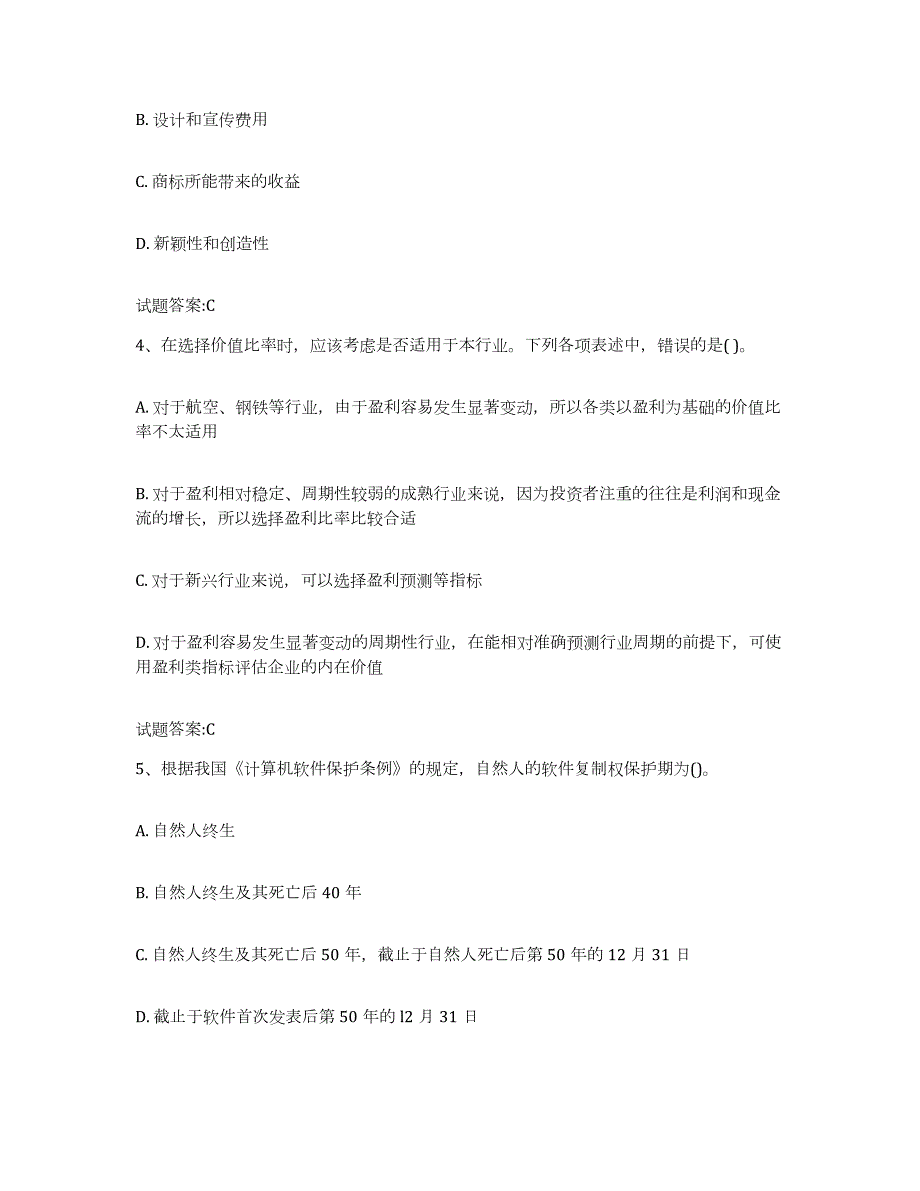 B. 设计和宣传费用

C. 商标所能带来的收益

D. 新颖性和创造性

试题答案:C

4、在选择价值比率时，应该考虑是否适用于本行业。下列各项表述中，错误的是( )。

A. 对于航空、钢铁等行业，由于盈利容易发生显著变动，所以各类以盈利为基础的价值比率不太适用

B. 对于盈利相对稳定、周期性较弱的成熟行业来说，因为投资者注重的往往是利润和现金流的增长，所以选择盈利比率比较合适

C. 对于新兴行业来说，可以选择盈利预测等指标

D. 对于盈利容易发生显著变动的周期性行业，在能相对准确预测行业周期的前提下，可使用盈利类指标评估企业的内在价值

试题答案:C

5、根据我国《计算机软件保护条例》的规定，自然人的软件复制权保护期为()。

A. 自然人终生

B. 自然人终生及其死亡后 40 年

C. 自然人终生及其死亡后 50 年，截止于自然人死亡后第 50 年的 12 月 31 日

D. 截止于软件首次发表后第 50 年的 l2 月 31 日